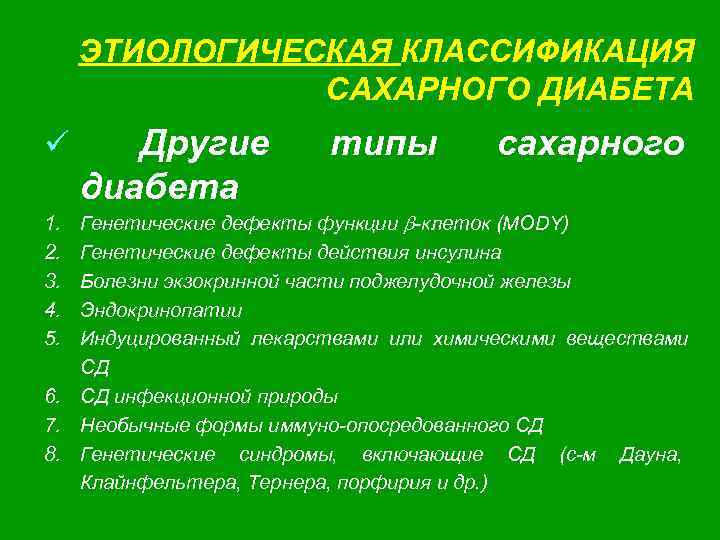 ЭТИОЛОГИЧЕСКАЯ КЛАССИФИКАЦИЯ САХАРНОГО ДИАБЕТА

✓ Другие типы сахарного диабета

1. Генетические дефекты функции $\beta$-клеток (MODY)
2. Генетические дефекты действия инсулина
3. Болезни экзокринной части поджелудочной железы
4. Эндокринопатии
5. Индуцированный лекарствами или химическими веществами СД
6. СД инфекционной природы
7. Необычные формы иммуно-опосредованного СД
8. Генетические синдромы, включающие СД (с-м Дауна, Клайнфельтера, Тернера, порфирия и др.)